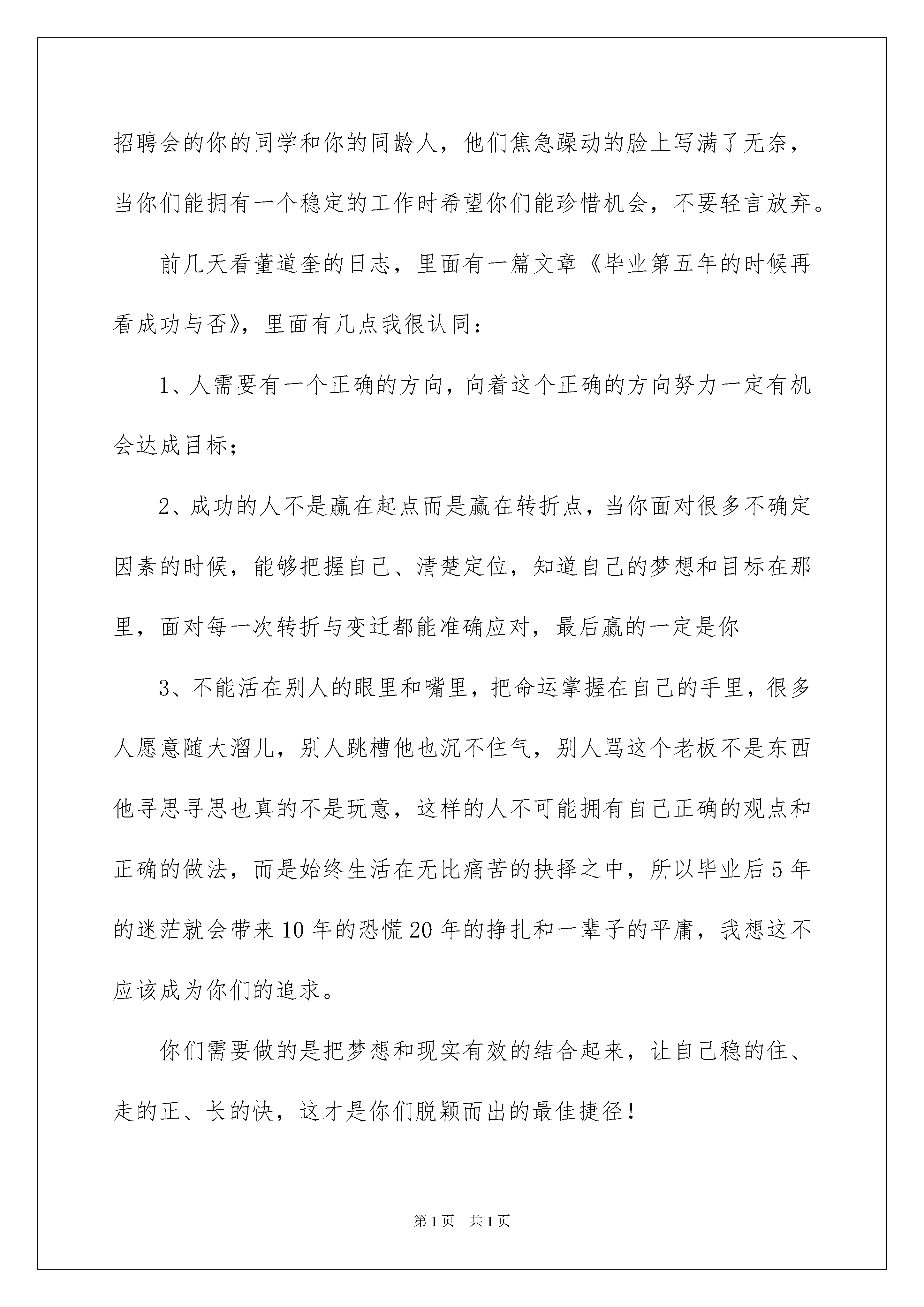 招聘会的你的同学和你的同龄人，他们焦急躁动的脸上写满了无奈，当你们能拥有一个稳定的工作时希望你们能珍惜机会，不要轻言放弃。

前几天看董道奎的日志，里面有一篇文章《毕业第五年的时候再看成功与否》，里面有几点我很认同：

1、人需要有一个正确的方向，向着这个正确的方向努力一定有机会达成目标；

2、成功的人不是赢在起点而是赢在转折点，当你面对很多不确定因素的时候，能够把握自己、清楚定位，知道自己的梦想和目标在那里，面对每一次转折与变迁都能准确应对，最后赢的一定是你

3、不能活在别人的眼里和嘴里，把命运掌握在自己的手里，很多人愿意随大溜儿，别人跳槽他也沉不住气，别人骂这个老板不是东西他寻思寻思也真的不是玩意，这样的人不可能拥有自己正确的观点和正确的做法，而是始终生活在无比痛苦的抉择之中，所以毕业后5年的迷茫就会带来10年的恐慌20年的挣扎和一辈子的平庸，我想这不应该成为你们的追求。

你们需要做的是把梦想和现实有效的结合起来，让自己稳的住、走的正、长的快，这才是你们脱颖而出的最佳捷径！

第1页 共1页